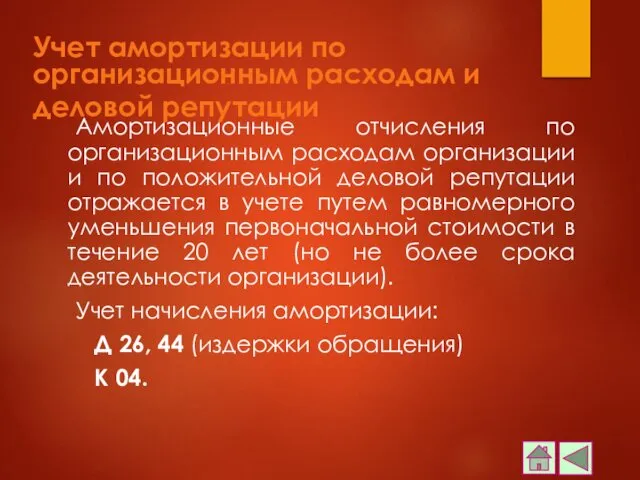 Учет амортизации по организационным расходам и деловой репутации

Амортизационные отчисления по организационным расходам организации и по положительной деловой репутации отражается в учете путем равномерного уменьшения первоначальной стоимости в течение 20 лет (но не более срока деятельности организации).

Учет начисления амортизации:

Д 26, 44 (издержки обращения)

К 04.